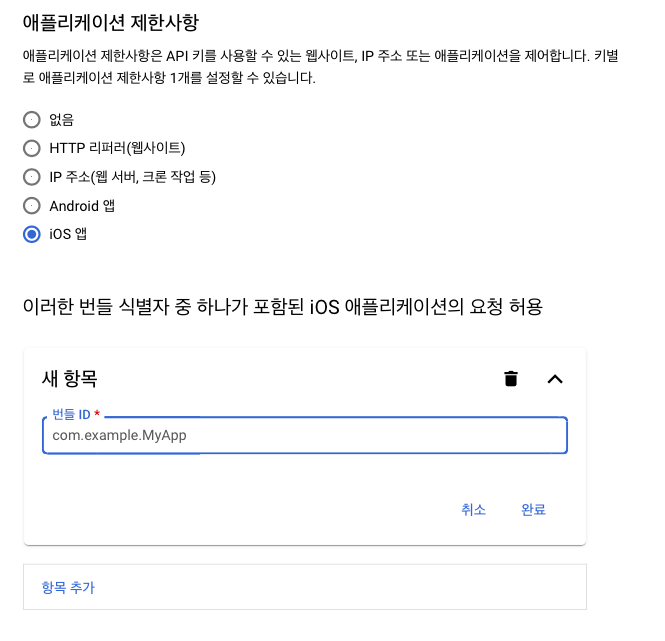 애플리케이션 제한사항

애플리케이션 제한사항은 API 키를 사용할 수 있는 웹사이트, IP 주소 또는 애플리케이션을 제어합니다. 키별로 애플리케이션 제한사항 1개를 설정할 수 있습니다.

없음
HTTP 리퍼러(웹사이트)
IP 주소(웹 서버, 크론 작업 등)
Android 앱
iOS 앱

이러한 번들 식별자 중 하나가 포함된 iOS 애플리케이션의 요청 허용

새 항목

번들 ID *
com.example.MyApp

취소 완료

항목 추가